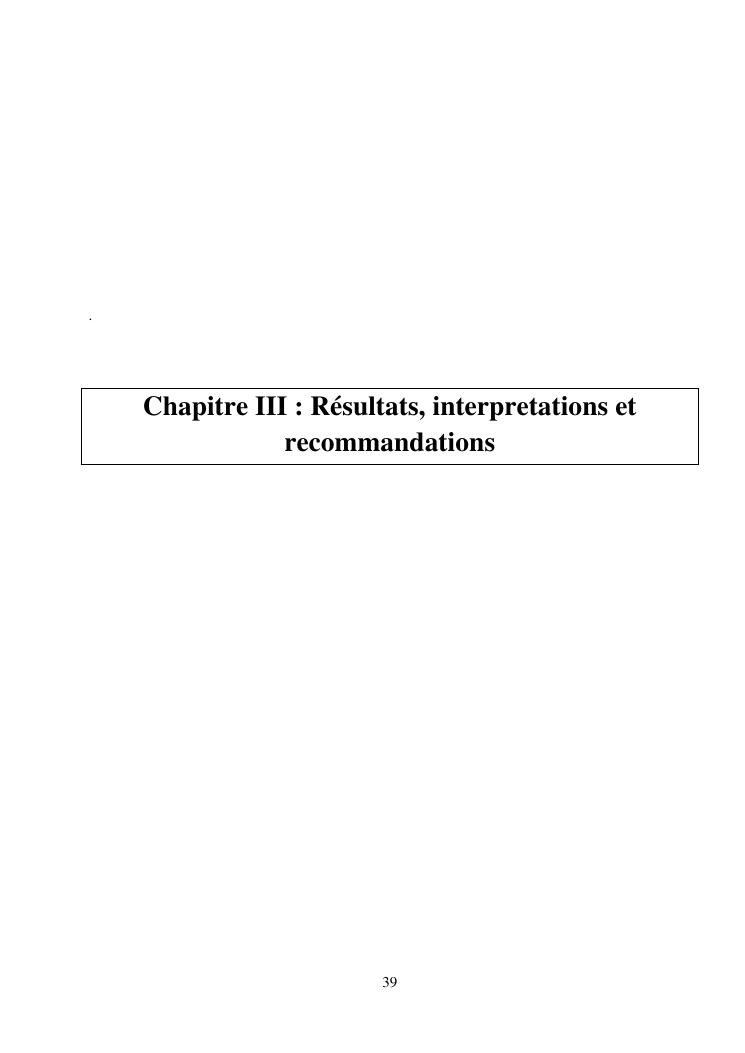 .

Chapitre III : Résultats, interpretations et recommandations

39